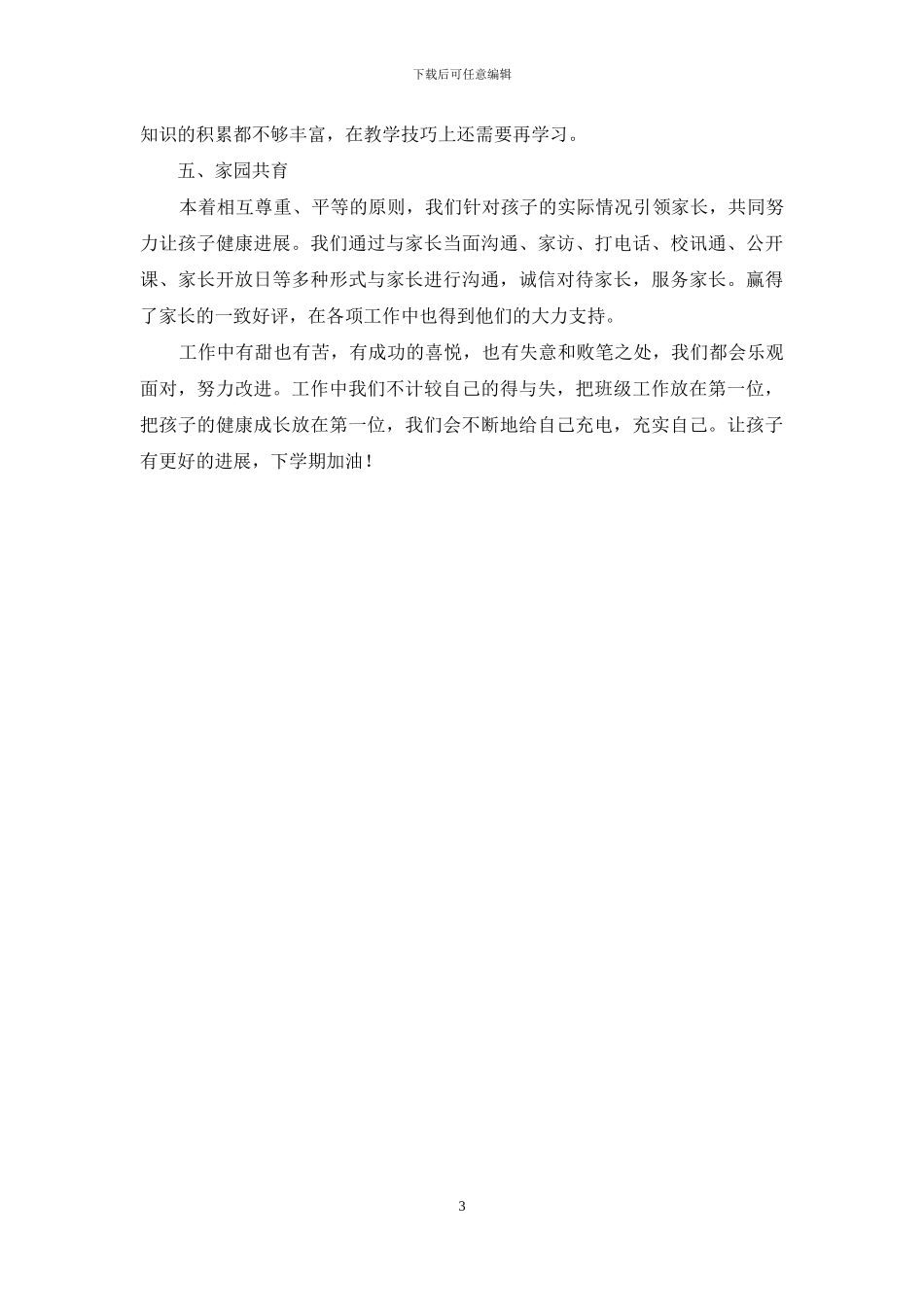 下载后可任意编辑

知识的积累都不够丰富，在教学技巧上还需要再学习。

五、家园共育

本着相互尊重、平等的原则，我们针对孩子的实际情况引领家长，共同努力让孩子健康进展。我们通过与家长当面沟通、家访、打电话、校讯通、公开课、家长开放日等多种形式与家长进行沟通，诚信对待家长，服务家长。赢得了家长的一致好评，在各项工作中也得到他们的大力支持。

工作中有甜也有苦，有成功的喜悦，也有失意和败笔之处，我们都会乐观面对，努力改进。工作中我们不计较自己的得与失，把班级工作放在第一位，把孩子的健康成长放在第一位，我们会不断地给自己充电，充实自己。让孩子有更好的进展，下学期加油！

3